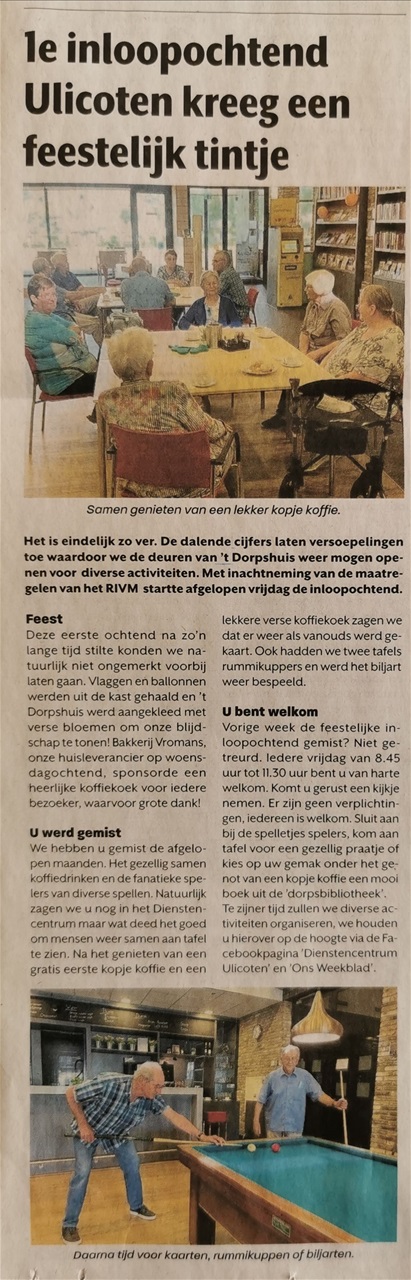 1e inloopochtend Ulicoten kreeg een feestelijk tintje

Samen genieten van een lekker kopje koffie.

Het is eindelijk zo ver. De dalende cijfers laten versoepelingen toe waardoor we de deuren van 't Dorpshuis weer mogen openen voor diverse activiteiten. Met inachtneming van de maatregelen van het RIVM startte afgelopen vrijdag de inloopochtend.

Feest
Deze eerste ochtend na zo'n lange tijd stilte konden we natuurlijk niet ongemerkt voorbij laten gaan. Vlaggen en ballonnen werden uit de kast gehaald en 't Dorpshuis werd aangekleed met verse bloemen om onze blijdschap te tonen! Bakkerij Vromans, onze huisleverancier op woensdagochtend, sponsorde een heerlijke koffiekoek voor iedere bezoeker, waarvoor grote dank!

U werd gemist
We hebben u gemist de afgelopen maanden. Het gezellig samen koffiedrinken en de fanatieke spelers van diverse spellen. Natuurlijk zagen we u nog in het Dienstencentrum maar wat deed het goed om mensen weer samen aan tafel te zien. Na het genieten van een gratis eerste kopje koffie en een lekkere verse koffiekoek zagen we dat er weer als vanouds werd gekaart. Ook hadden we twee tafels rummikuppers en werd het biljart weer bespeeld.

U bent welkom
Vorige week de feestelijke inloopochtend gemist? Niet getreurd. Iedere vrijdag van 8.45 uur tot 11.30 uur bent u van harte welkom. Komt u gerust een kijkje nemen. Er zijn geen verplichtingen, iedereen is welkom. Sluit aan bij de spelletjes spelers, kom aan tafel voor een gezellig praatje of kies op uw gemak onder het genot van een kopje koffie een mooi boek uit de 'dorpsbibliotheek'.
Te zijner tijd zullen we diverse activiteiten organiseren, we houden u hierover op de hoogte via de Facebookpagina 'Dienstencentrum Ulicoten' en 'Ons Weekblad'.

Daarna tijd voor kaarten, rummikuppen of biljarten.